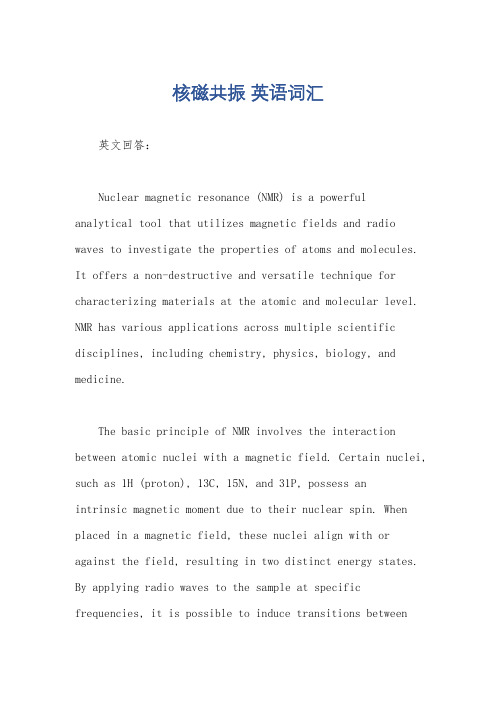 核磁共振 英语词汇

英文回答：

Nuclear magnetic resonance (NMR) is a powerful analytical tool that utilizes magnetic fields and radio waves to investigate the properties of atoms and molecules. It offers a non-destructive and versatile technique for characterizing materials at the atomic and molecular level. NMR has various applications across multiple scientific disciplines, including chemistry, physics, biology, and medicine.

The basic principle of NMR involves the interaction between atomic nuclei with a magnetic field. Certain nuclei, such as 1H (proton), 13C, 15N, and 31P, possess an intrinsic magnetic moment due to their nuclear spin. When placed in a magnetic field, these nuclei align with or against the field, resulting in two distinct energy states. By applying radio waves to the sample at specific frequencies, it is possible to induce transitions between